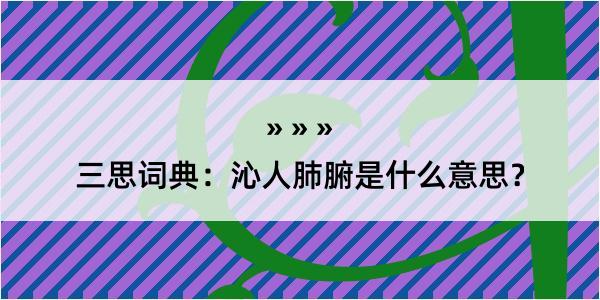 » » »

三思词典：沁人肺腑是什么意思？